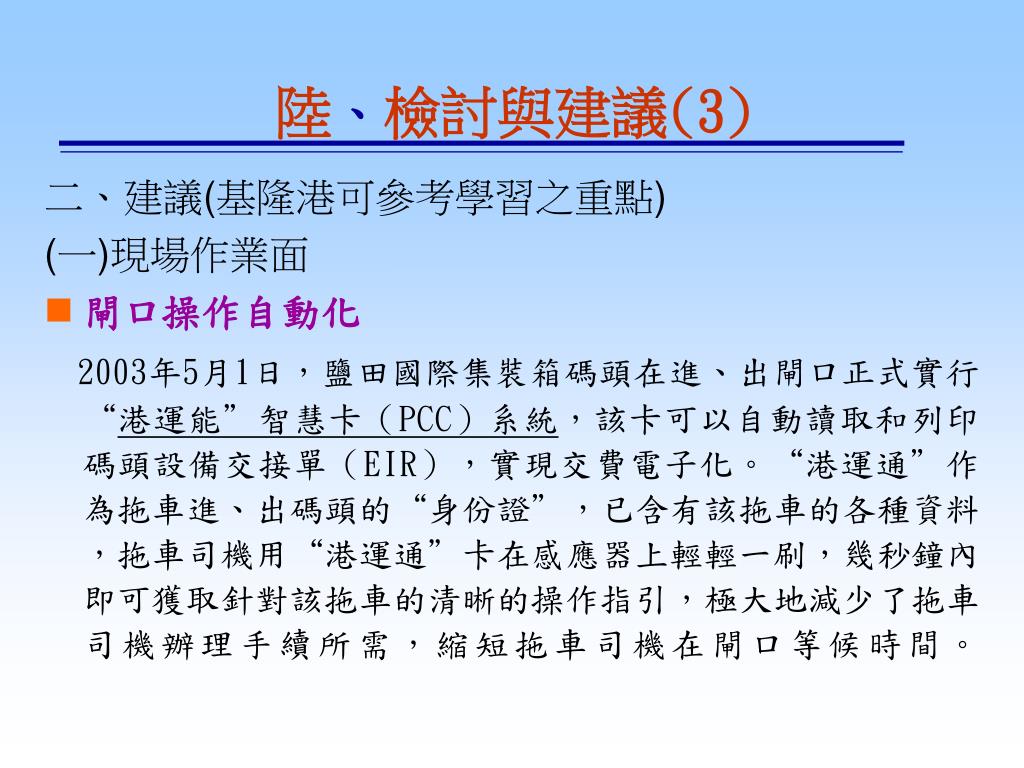 陸、檢討與建議(3)

二、建議(基隆港可參考學習之重點)

(一)現場作業面

■ 閘口操作自動化

2003年5月1日，鹽田國際集裝箱碼頭在進、出閘口正式實行“港運能”智慧卡（PCC）系統，該卡可以自動讀取和列印碼頭設備交接單（EIR），實現交費電子化。“港運通”作為拖車進、出碼頭的“身份證”，已含有該拖車的各種資料，拖車司機用“港運通”卡在感應器上輕輕一刷，幾秒鐘內即可獲取針對該拖車的清晰的操作指引，極大地減少了拖車司機辦理手續所需，縮短拖車司機在閘口等候時間。